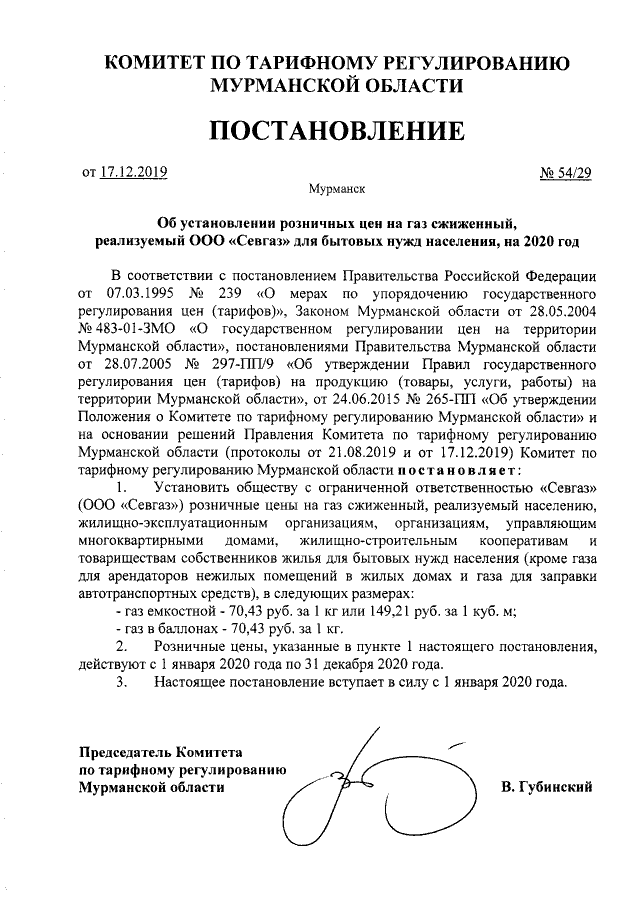 КОМИТЕТ ПО ТАРИФНОМУ РЕГУЛИРОВАНИЮ
МУРМАНСКОЙ ОБЛАСТИ

ПОСТАНОВЛЕНИЕ

от 17.12.2019 № 54/29

Мурманск

Об установлении розничных цен на газ сжиженный, реализуемый ООО «Севгаз» для бытовых нужд населения, на 2020 год

В соответствии с постановлением Правительства Российской Федерации от 07.03.1995 № 239 «О мерах по упорядочению государственного регулирования цен (тарифов)», Законом Мурманской области от 28.05.2004 № 483-01-ЗМО «О государственном регулировании цен на территории Мурманской области», постановлениями Правительства Мурманской области от 28.07.2005 № 297-ПП/9 «Об утверждении Правил государственного регулирования цен (тарифов) на продукцию (товары, услуги, работы) на территории Мурманской области», от 24.06.2015 № 265-ПП «Об утверждении Положения о Комитете по тарифному регулированию Мурманской области» и на основании решений Правления Комитета по тарифному регулированию Мурманской области (протоколы от 21.08.2019 и от 17.12.2019) Комитет по тарифному регулированию Мурманской области постановляет:

1. Установить обществу с ограниченной ответственностью «Севгаз» (ООО «Севгаз») розничные цены на газ сжиженный, реализуемый населению, жилищно-эксплуатационным организациям, организациям, управляющим многоквартирными домами, жилищно-строительным кооперативам и товариществам собственников жилья для бытовых нужд населения (кроме газа для арендаторов нежилых помещений в жилых домах и газа для заправки автотранспортных средств), в следующих размерах:
- газ емкостной - 70,43 руб. за 1 кг или 149,21 руб. за 1 куб. м;
- газ в баллонах - 70,43 руб. за 1 кг.

2. Розничные цены, указанные в пункте 1 настоящего постановления, действуют с 1 января 2020 года по 31 декабря 2020 года.

3. Настоящее постановление вступает в силу с 1 января 2020 года.

Председатель Комитета
по тарифному регулированию
Мурманской области В. Губинский